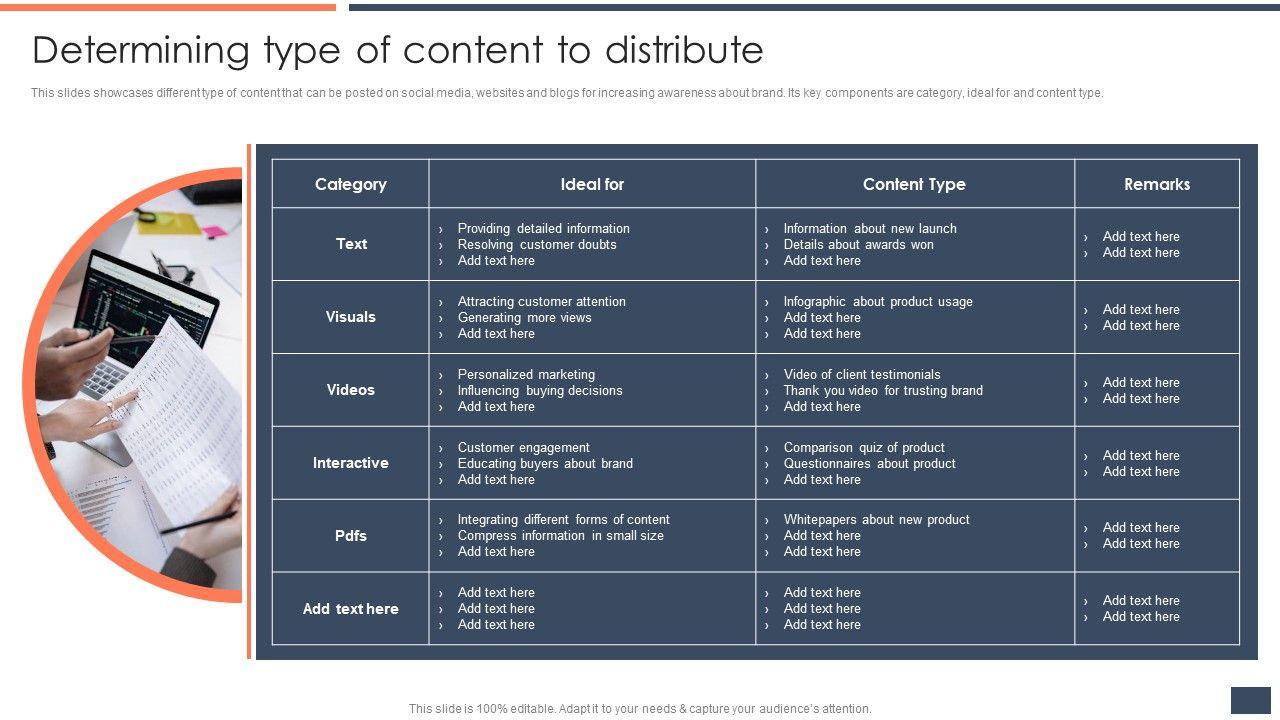 Determining type of content to distribute

This slides showcases different type of content that can be posted on social media, websites and blogs for increasing awareness about brand. Its key components are category, ideal for and content type.

| Category | Ideal for | Content Type | Remarks |
|---|---|---|---|
| Text | › Providing detailed information › Resolving customer doubts › Add text here | › Information about new launch › Details about awards won › Add text here | › Add text here › Add text here |
| Visuals | › Attracting customer attention › Generating more views › Add text here | › Infographic about product usage › Add text here › Add text here | › Add text here › Add text here |
| Videos | › Personalized marketing › Influencing buying decisions › Add text here | › Video of client testimonials › Thank you video for trusting brand › Add text here | › Add text here › Add text here |
| Interactive | › Customer engagement › Educating buyers about brand › Add text here | › Comparison quiz of product › Questionnaires about product › Add text here | › Add text here › Add text here |
| Pdfs | › Integrating different forms of content › Compress information in small size › Add text here | › Whitepapers about new product › Add text here › Add text here | › Add text here › Add text here |
| Add text here | › Add text here › Add text here › Add text here | › Add text here › Add text here › Add text here | › Add text here › Add text here |

This slide is 100% editable. Adapt it to your needs & capture your audience's attention.